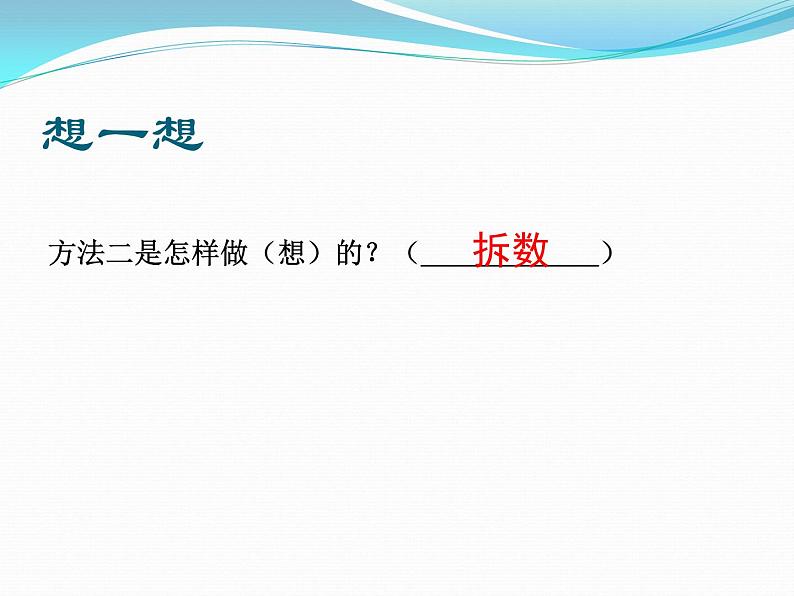 想一想

方法二是怎样做（想）的？（拆数）